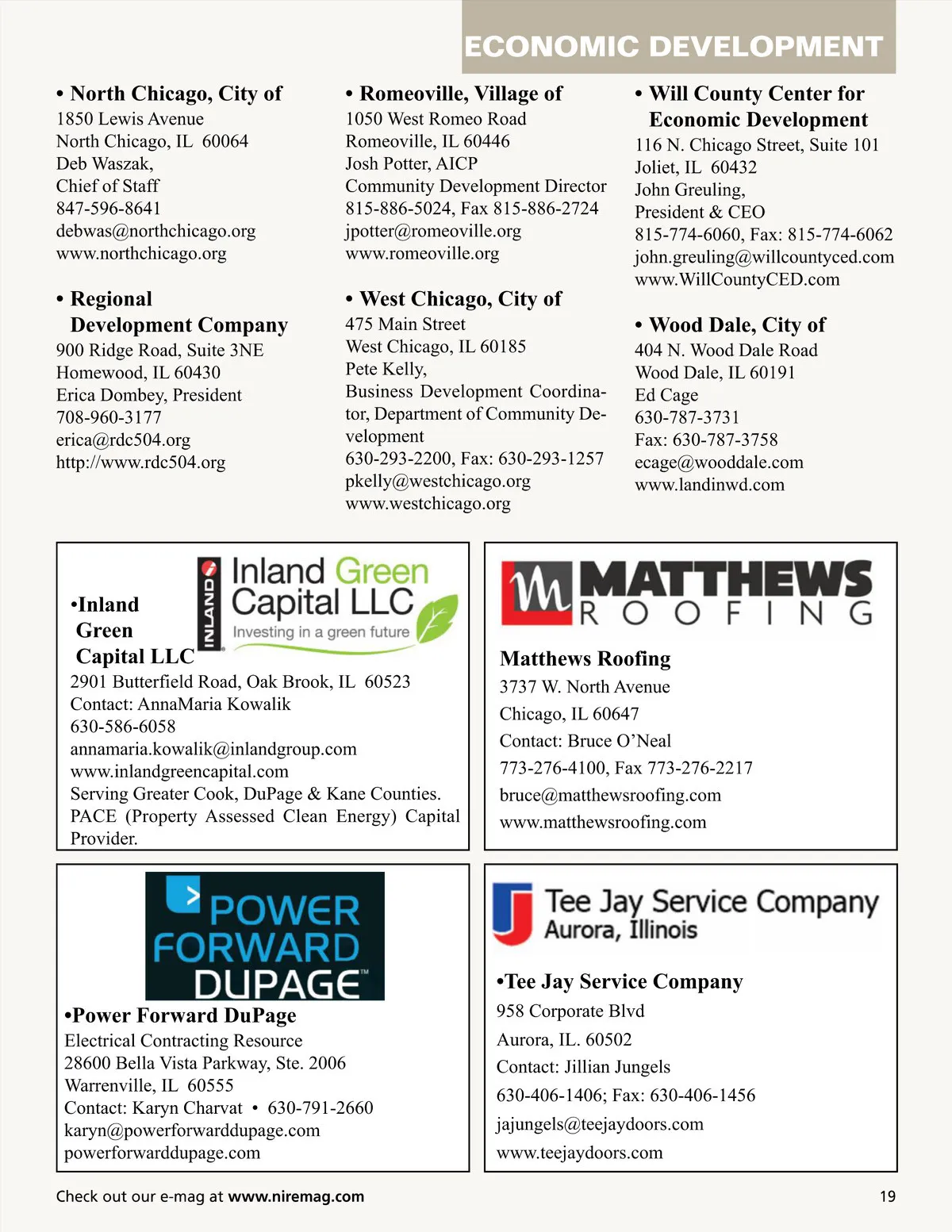 ECONOMIC DEVELOPMENT

• North Chicago, City of
1850 Lewis Avenue
North Chicago, IL 60064
Deb Waszak,
Chief of Staff
847-596-8641
debwas@northchicago.org
www.northchicago.org

• Regional Development Company
900 Ridge Road, Suite 3NE
Homewood, IL 60430
Erica Dombey, President
708-960-3177
erica@rdc504.org
http://www.rdc504.org

• Romeoville, Village of
1050 West Romeo Road
Romeoville, IL 60446
Josh Potter, AICP
Community Development Director
815-886-5024, Fax 815-886-2724
jpotter@romeoville.org
www.romeoville.org

• West Chicago, City of
475 Main Street
West Chicago, IL 60185
Pete Kelly,
Business Development Coordinator, Department of Community Development
630-293-2200, Fax: 630-293-1257
pkelly@westchicago.org
www.westchicago.org

• Will County Center for Economic Development
116 N. Chicago Street, Suite 101
Joliet, IL 60432
John Greuling,
President & CEO
815-774-6060, Fax: 815-774-6062
john.greuling@willcountyced.com
www.WillCountyCED.com

• Wood Dale, City of
404 N. Wood Dale Road
Wood Dale, IL 60191
Ed Cage
630-787-3731
Fax: 630-787-3758
ecage@wooddale.com
www.landinwd.com

INLAND Inland Green Capital LLC
Investing in a green future

•Inland Green Capital LLC
2901 Butterfield Road, Oak Brook, IL 60523
Contact: AnnaMaria Kowalik
630-586-6058
annamaria.kowalik@inlandgroup.com
www.inlandgreencapital.com
Serving Greater Cook, DuPage & Kane Counties.
PACE (Property Assessed Clean Energy) Capital Provider.

M MATTHEWS ROOFING

Matthews Roofing
3737 W. North Avenue
Chicago, IL 60647
Contact: Bruce O'Neal
773-276-4100, Fax 773-276-2217
bruce@matthewsroofing.com
www.matthewsroofing.com

POWER FORWARD DUPAGE™

•Power Forward DuPage
Electrical Contracting Resource
28600 Bella Vista Parkway, Ste. 2006
Warrenville, IL 60555
Contact: Karyn Charvat • 630-791-2660
karyn@powerforwarddupage.com
powerforwarddupage.com

Tee Jay Service Company
Aurora, Illinois

•Tee Jay Service Company
958 Corporate Blvd
Aurora, IL. 60502
Contact: Jillian Jungels
630-406-1406; Fax: 630-406-1456
jajungels@teejaydoors.com
www.teejaydoors.com

Check out our e-mag at www.niremag.com
19